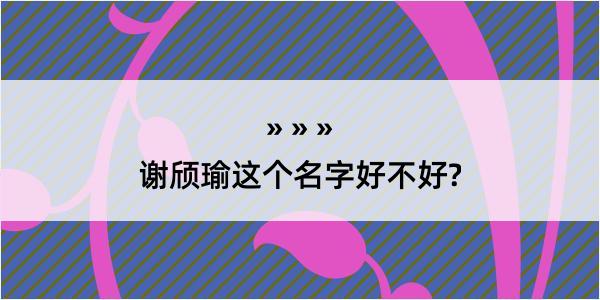 » » »

谢颀瑜这个名字好不好?